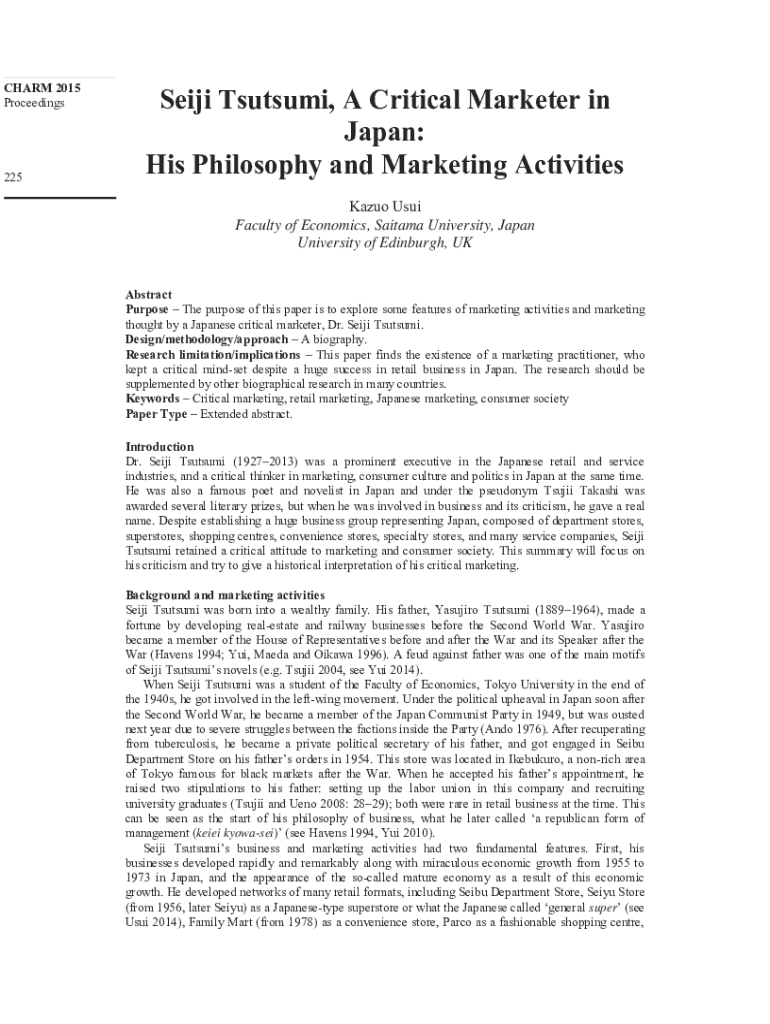 CHARM 2015
Proceedings

225

Seiji Tsutsumi, A Critical Marketer in Japan:
His Philosophy and Marketing Activities

Kazuo Usui
Faculty of Economics, Saitama University, Japan
University of Edinburgh, UK

Abstract
Purpose – The purpose of this paper is to explore some features of marketing activities and marketing thought by a Japanese critical marketer, Dr. Seiji Tsutsumi.
Design/methodology/approach – A biography.
Research limitation/implications – This paper finds the existence of a marketing practitioner, who kept a critical mind-set despite a huge success in retail business in Japan. The research should be supplemented by other biographical research in many countries.
Keywords – Critical marketing, retail marketing, Japanese marketing, consumer society
Paper Type – Extended abstract.

Introduction
Dr. Seiji Tsutsumi (1927–2013) was a prominent executive in the Japanese retail and service industries, and a critical thinker in marketing, consumer culture and politics in Japan at the same time. He was also a famous poet and novelist in Japan and under the pseudonym Tsujii Takashi was awarded several literary prizes, but when he was involved in business and its criticism, he gave a real name. Despite establishing a huge business group representing Japan, composed of department stores, superstores, shopping centres, convenience stores, specialty stores, and many service companies, Seiji Tsutsumi retained a critical attitude to marketing and consumer society. This summary will focus on his criticism and try to give a historical interpretation of his critical marketing.

Background and marketing activities
Seiji Tsutsumi was born into a wealthy family. His father, Yasujiro Tsutsumi (1889–1964), made a fortune by developing real-estate and railway businesses before the Second World War. Yasujiro became a member of the House of Representatives before and after the War and its Speaker after the War (Havens 1994; Yui, Maeda and Oikawa 1996). A feud against father was one of the main motifs of Seiji Tsutsumi's novels (e.g. Tsujii 2004, see Yui 2014).
When Seiji Tsutsumi was a student of the Faculty of Economics, Tokyo University in the end of the 1940s, he got involved in the left-wing movement. Under the political upheaval in Japan soon after the Second World War, he became a member of the Japan Communist Party in 1949, but was ousted next year due to severe struggles between the factions inside the Party (Ando 1976). After recuperating from tuberculosis, he became a private political secretary of his father, and got engaged in Seibu Department Store on his father's orders in 1954. This store was located in Ikebukuro, a non-rich area of Tokyo famous for black markets after the War. When he accepted his father's appointment, he raised two stipulations to his father: setting up the labor union in this company and recruiting university graduates (Tsujii and Ueno 2008: 28–29); both were rare in retail business at the time. This can be seen as the start of his philosophy of business, what he later called 'a republican form of management (keiei kyowa-sei)' (see Havens 1994, Yui 2010).
Seiji Tsutsumi's business and marketing activities had two fundamental features. First, his businesses developed rapidly and remarkably along with miraculous economic growth from 1955 to 1973 in Japan, and the appearance of the so-called mature economy as a result of this economic growth. He developed networks of many retail formats, including Seibu Department Store, Seiyu Store (from 1956, later Seiyu) as a Japanese-type superstore or what the Japanese called 'general super' (see Usui 2014), Family Mart (from 1978) as a convenience store, Parco as a fashionable shopping centre,